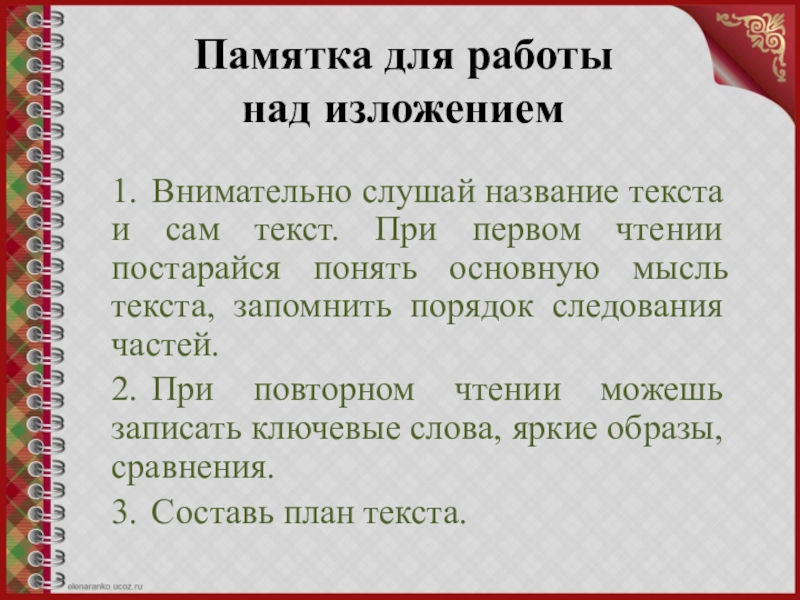 Памятка для работы над изложением

1. Внимательно слушай название текста и сам текст. При первом чтении постарайся понять основную мысль текста, запомнить порядок следования частей.

2. При повторном чтении можешь записать ключевые слова, яркие образы, сравнения.

3. Составь план текста.

elenaranko.ucoz.ru